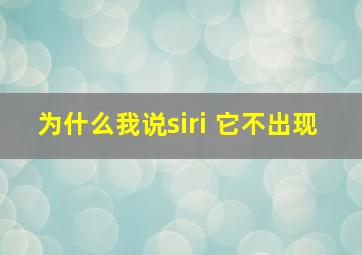 为什么我说siri 它不出现